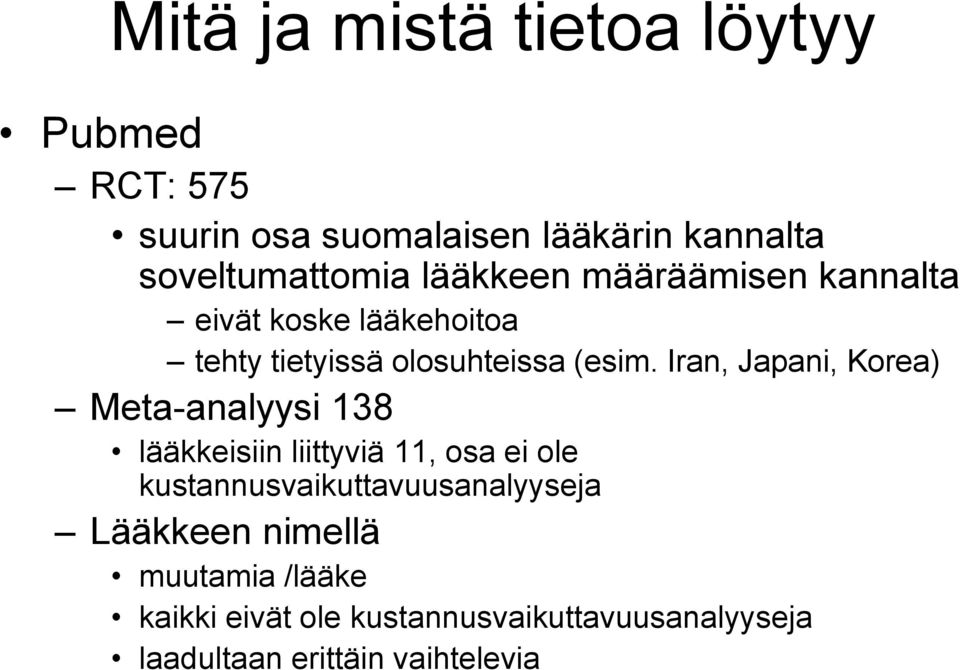 Mitä ja mistä tietoa löytyy

• Pubmed
– RCT: 575
• suurin osa suomalaisen lääkärin kannalta soveltumattomia lääkkeen määräämisen kannalta
– eivät koske lääkehoitoa
– tehty tietyissä olosuhteissa (esim. Iran, Japani, Korea)
– Meta-analyysi 138
• lääkkeisiin liittyviä 11, osa ei ole kustannusvaikuttavuusanalyyseja
– Lääkkeen nimellä
• muutamia /lääke
• kaikki eivät ole kustannusvaikuttavuusanalyyseja
• laadultaan erittäin vaihtelevia